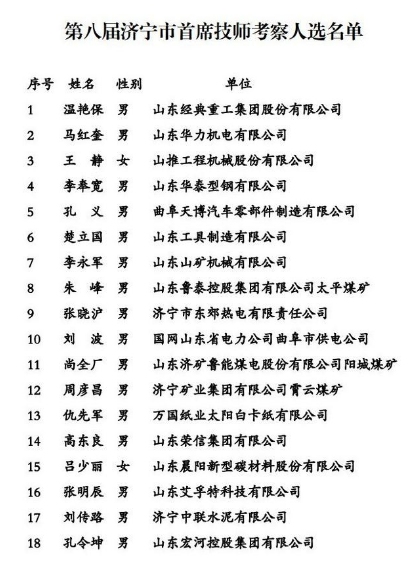 第八届济宁市首席技师考察人选名单

| 序号 | 姓名 | 性别 | 单位 |
|---|---|---|---|
| 1 | 温艳保 | 男 | 山东经典重工集团股份有限公司 |
| 2 | 马红奎 | 男 | 山东华力机电有限公司 |
| 3 | 王　静 | 女 | 山推工程机械股份有限公司 |
| 4 | 李奉宽 | 男 | 山东华泰型钢有限公司 |
| 5 | 孔　义 | 男 | 曲阜天博汽车零部件制造有限公司 |
| 6 | 楚立国 | 男 | 山东工具制造有限公司 |
| 7 | 李永军 | 男 | 山东山矿机械有限公司 |
| 8 | 朱　峰 | 男 | 山东鲁泰控股集团有限公司太平煤矿 |
| 9 | 张晓沪 | 男 | 济宁市东郊热电有限责任公司 |
| 10 | 刘　波 | 男 | 国网山东省电力公司曲阜市供电公司 |
| 11 | 尚全厂 | 男 | 山东济矿鲁能煤电股份有限公司阳城煤矿 |
| 12 | 周彦昌 | 男 | 济宁矿业集团有限公司霄云煤矿 |
| 13 | 仇先军 | 男 | 万国纸业太阳白卡纸有限公司 |
| 14 | 高东良 | 男 | 山东荣信集团有限公司 |
| 15 | 吕少丽 | 女 | 山东晨阳新型碳材料股份有限公司 |
| 16 | 张明辰 | 男 | 山东艾孚特科技有限公司 |
| 17 | 刘传路 | 男 | 济宁中联水泥有限公司 |
| 18 | 孔令坤 | 男 | 山东宏河控股集团有限公司 |